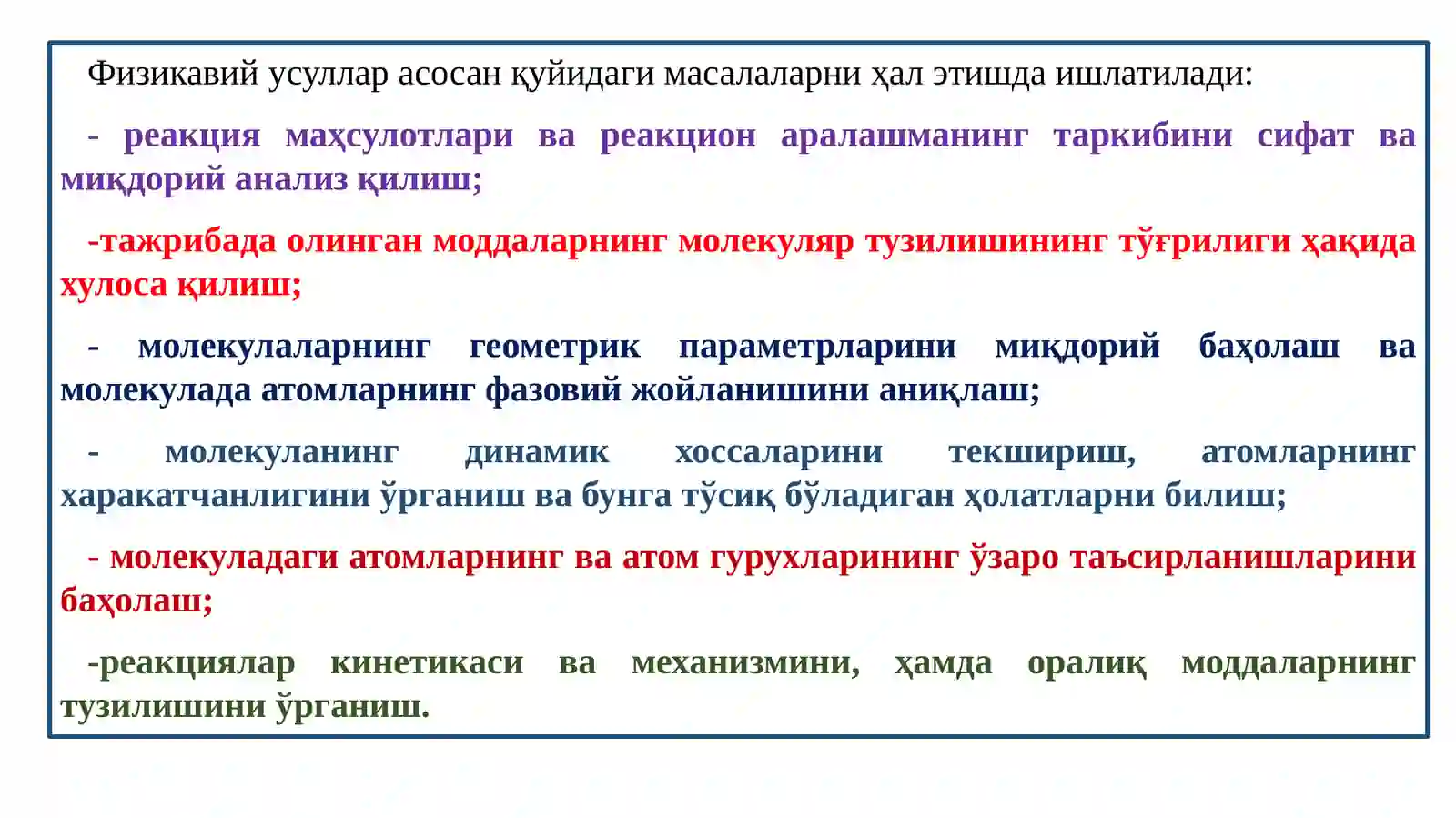 Физикавий усуллар асосан қуйидаги масалаларни ҳал этишда ишлатилади:

- реакция маҳсулотлари ва реакцион аралашманинг таркибини сифат ва миқдорий анализ қилиш;

-тажрибада олинган моддаларнинг молекуляр тузилишининг тўғрилиги ҳақида хулоса қилиш;

- молекулаларнинг геометрик параметрларини миқдорий баҳолаш ва молекулада атомларнинг фазовий жойланишини аниқлаш;

- молекуланинг динамик хоссаларини текшириш, атомларнинг харакатчанлигини ўрганиш ва бунга тўсиқ бўладиган ҳолатларни билиш;

- молекуладаги атомларнинг ва атом гурухларининг ўзаро таъсирланишларини баҳолаш;

-реакциялар кинетикаси ва механизмини, ҳамда оралиқ моддаларнинг тузилишини ўрганиш.